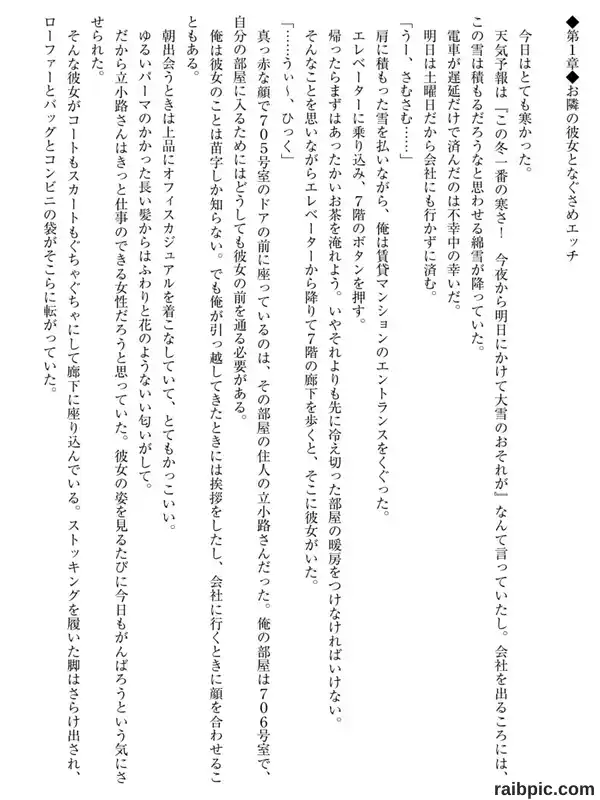 ◆第1章◆お隣の彼女となぐさめエッチ

今日はとても寒かった。

天気予報は「この冬一番の寒さ！　今夜から明日にかけて大雪のおそれが」なんて言っていたし。会社を出るころには、この雪は積もるだろうなと思わせる綿雪が降っていた。

電車が遅延だけで済んだのは不幸中の幸いだ。

明日は土曜日だから会社にも行かずに済む。

「うー、さむさむ……」

肩に積もった雪を払いながら、俺は賃貸マンションのエントランスをくぐった。

エレベーターに乗り込み、7階のボタンを押す。

帰ったらまずはあったかいお茶を淹れよう。いやそれよりも先に冷え切った部屋の暖房をつけなければいけない。

そんなことを思いながらエレベーターから降りて7階の廊下を歩くと、そこに彼女がいた。

「……うぃ～、ひっく」

真っ赤な顔で705号室のドアの前に座っているのは、その部屋の住人の立小路さんだった。俺の部屋は706号室で、自分の部屋に入るためにはどうしても彼女の前を通る必要がある。

俺は彼女のことは苗字しか知らない。でも俺が引っ越してきたときには挨拶をしたし、会社に行くときに顔を合わせることもある。

朝出会うときは上品にオフィスカジュアルを着こなしていて、とてもかっこいい。

ゆるいパーマのかかった長い髪からはふわりと花のようないい匂いがして。

だから立小路さんはきっと仕事のできる女性だろうと思っていた。彼女の姿を見るたびに今日もがんばろうという気にさせられた。

そんな彼女がコートもスカートもぐちゃぐちゃにして廊下に座り込んでいる。ストッキングを履いた脚はさらけ出され、ローファーとバッグとコンビニの袋がそこらに転がっていた。

raibpic.com